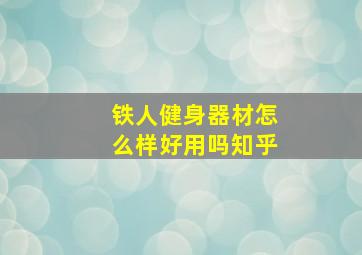 铁人健身器材怎么样好用吗知乎